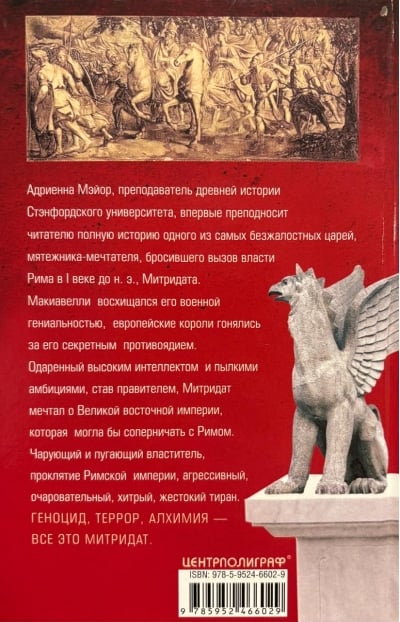 Адриенна Мэйор, преподаватель древней истории Стэнфордского университета, впервые преподносит читателю полную историю одного из самых безжалостных царей, мятежника-мечтателя, бросившего вызов власти Рима в I веке до н. э., Митридата.

Макиавелли восхищался его военной гениальностью, европейские короли гонялись за его секретным противоядием.

Одаренный высоким интеллектом и пылкими амбициями, став правителем, Митридат мечтал о Великой восточной империи, которая могла бы соперничать с Римом.

Чарующий и пугающий властитель, проклятие Римской империи, агрессивный, очаровательный, хитрый, жестокий тиран.

ГЕНОЦИД, ТЕРРОР, АЛХИМИЯ — ВСЕ ЭТО МИТРИДАТ.

ЦЕНТРПОЛИГРАФ®

ISBN: 978-5-9524-6602-9

9 785952 466029